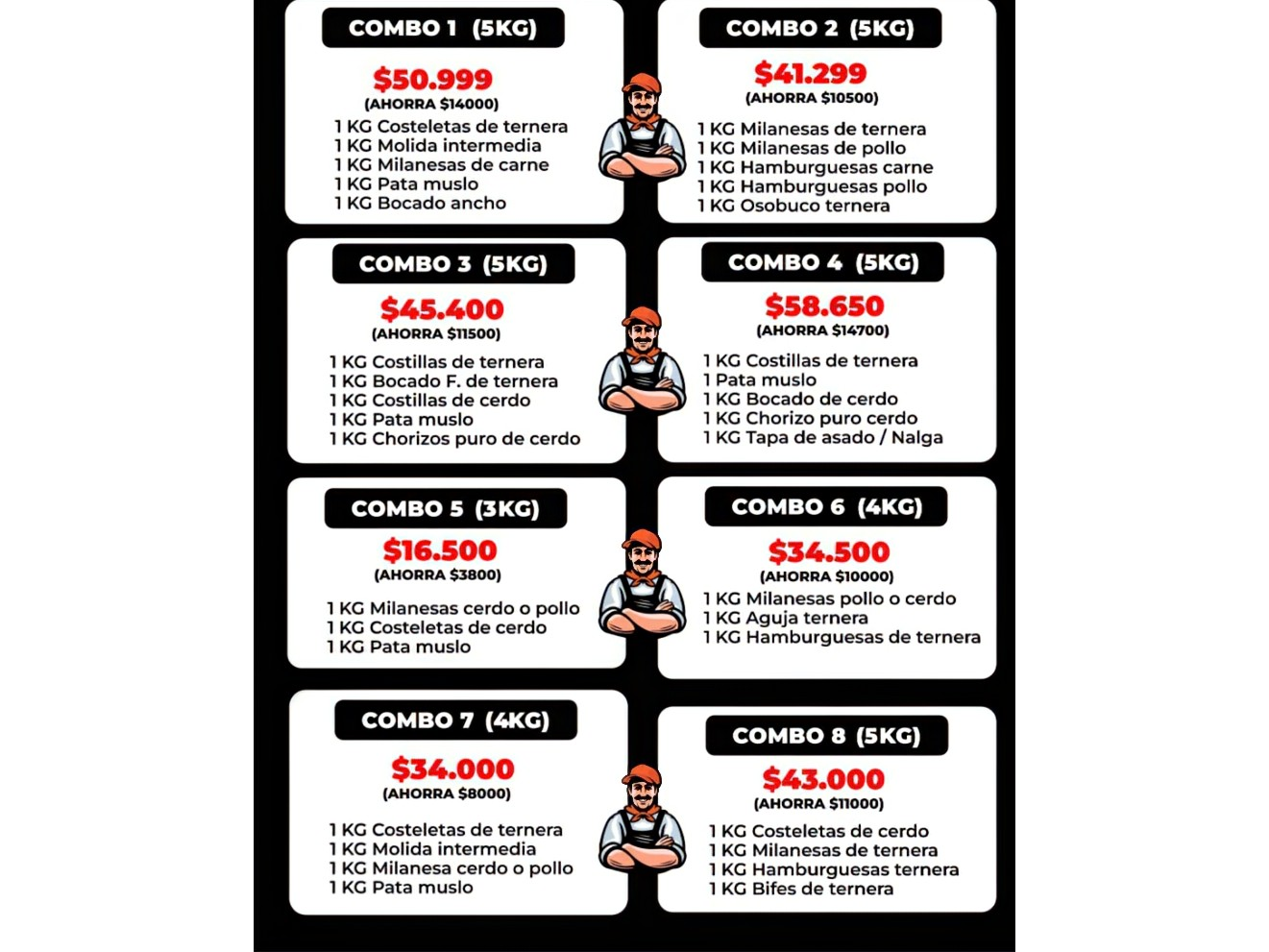 COMBO 1 (5KG)

$50.999
(AHORRA $14000)

1 KG Costeletas de ternera
1 KG Molida intermedia
1 KG Milanesas de carne
1 KG Pata muslo
1 KG Bocado ancho

COMBO 2 (5KG)

$41.299
(AHORRA $10500)

1 KG Milanesas de ternera
1 KG Milanesas de pollo
1 KG Hamburguesas carne
1 KG Hamburguesas pollo
1 KG Osobuco ternera

COMBO 3 (5KG)

$45.400
(AHORRA $11500)

1 KG Costillas de ternera
1 KG Bocado F. de ternera
1 KG Costillas de cerdo
1 KG Pata muslo
1 KG Chorizos puro de cerdo

COMBO 4 (5KG)

$58.650
(AHORRA $14700)

1 KG Costillas de ternera
1 Pata muslo
1 KG Bocado de cerdo
1 KG Chorizo puro cerdo
1 KG Tapa de asado / Nalga

COMBO 5 (3KG)

$16.500
(AHORRA $3800)

1 KG Milanesas cerdo o pollo
1 KG Costeletas de cerdo
1 KG Pata muslo

COMBO 6 (4KG)

$34.500
(AHORRA $10000)

1 KG Milanesas pollo o cerdo
1 KG Aguja ternera
1 KG Hamburguesas de ternera

COMBO 7 (4KG)

$34.000
(AHORRA $8000)

1 KG Costeletas de ternera
1 KG Molida intermedia
1 KG Milanesa cerdo o pollo
1 KG Pata muslo

COMBO 8 (5KG)

$43.000
(AHORRA $11000)

1 KG Costeletas de cerdo
1 KG Milanesas de ternera
1 KG Hamburguesas ternera
1 KG Bifes de ternera